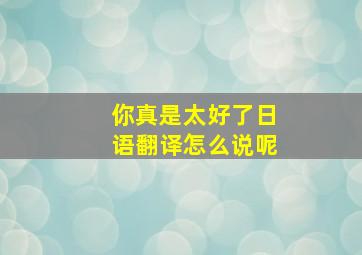 你真是太好了日语翻译怎么说呢